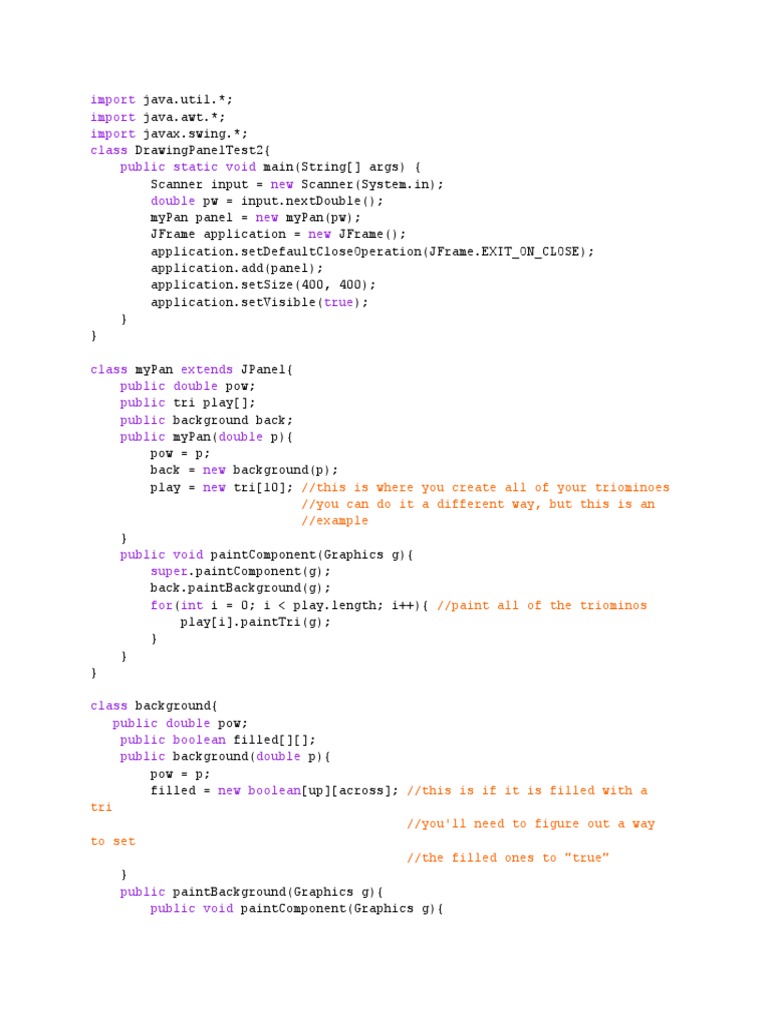 import java.util.*;
import java.awt.*;
import javax.swing.*;
class DrawingPanelTest2{
    public static void main(String[] args) {
        Scanner input = new Scanner(System.in);
        double pw = input.nextDouble();
        myPan panel = new myPan(pw);
        JFrame application = new JFrame();
        application.setDefaultCloseOperation(JFrame.EXIT_ON_CLOSE);
        application.add(panel);
        application.setSize(400, 400);
        application.setVisible(true);
    }
}

class myPan extends JPanel{
    public double pow;
    public tri play[];
    public background back;
    public myPan(double p){
        pow = p;
        back = new background(p);
        play = new tri[10]; //this is where you create all of your triominoes
                            //you can do it a different way, but this is an
                            //example
    }
    public void paintComponent(Graphics g){
        super.paintComponent(g);
        back.paintBackground(g);
        for(int i = 0; i < play.length; i++){ //paint all of the triominos
            play[i].paintTri(g);
        }
    }
}

class background{
   public double pow;
    public boolean filled[][];
    public background(double p){
        pow = p;
        filled = new boolean[up][across]; //this is if it is filled with a
tri
                                        //you'll need to figure out a way
to set
                                        //the filled ones to "true"
    }
    public paintBackground(Graphics g){
        public void paintComponent(Graphics g){